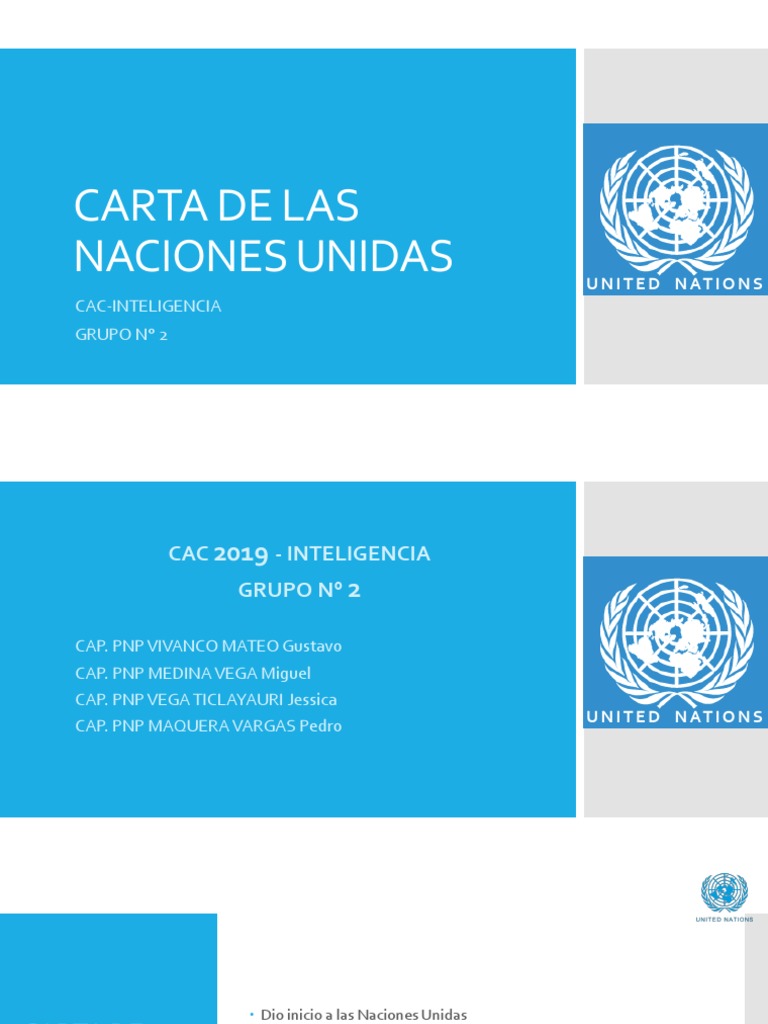 CARTA DE LAS NACIONES UNIDAS

CAC-INTELIGENCIA
GRUPO N° 2

UNITED NATIONS

CAC 2019 - INTELIGENCIA
GRUPO N° 2

CAP. PNP VIVANCO MATEO Gustavo
CAP. PNP MEDINA VEGA Miguel
CAP. PNP VEGA TICLAYAURI Jessica
CAP. PNP MAQUERA VARGAS Pedro

UNITED NATIONS

UNITED NATIONS

• Dio inicio a las Naciones Unidas